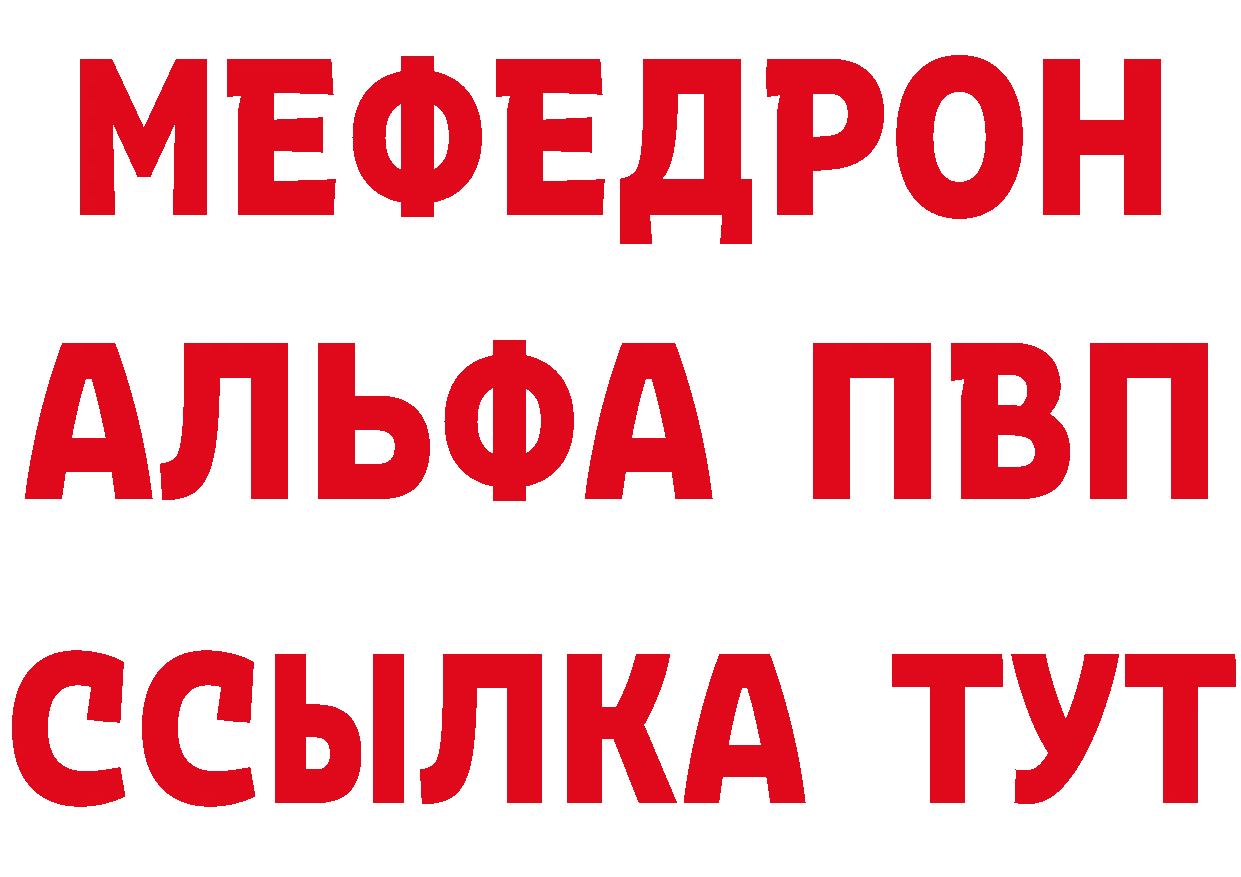 МЕФЕДРОН
АЛЬФА ПВП
ССЫЛКА ТУТ